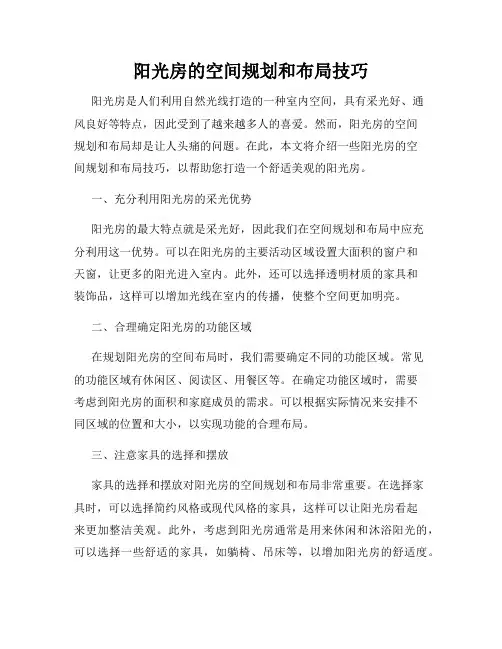 阳光房的空间规划和布局技巧

阳光房是人们利用自然光线打造的一种室内空间，具有采光好、通风良好等特点，因此受到了越来越多人的喜爱。然而，阳光房的空间规划和布局却是让人头痛的问题。在此，本文将介绍一些阳光房的空间规划和布局技巧，以帮助您打造一个舒适美观的阳光房。

一、充分利用阳光房的采光优势

阳光房的最大特点就是采光好，因此我们在空间规划和布局中应充分利用这一优势。可以在阳光房的主要活动区域设置大面积的窗户和天窗，让更多的阳光进入室内。此外，还可以选择透明材质的家具和装饰品，这样可以增加光线在室内的传播，使整个空间更加明亮。

二、合理确定阳光房的功能区域

在规划阳光房的空间布局时，我们需要确定不同的功能区域。常见的功能区域有休闲区、阅读区、用餐区等。在确定功能区域时，需要考虑到阳光房的面积和家庭成员的需求。可以根据实际情况来安排不同区域的位置和大小，以实现功能的合理布局。

三、注意家具的选择和摆放

家具的选择和摆放对阳光房的空间规划和布局非常重要。在选择家具时，可以选择简约风格或现代风格的家具，这样可以让阳光房看起来更加整洁美观。此外，考虑到阳光房通常是用来休闲和沐浴阳光的，可以选择一些舒适的家具，如躺椅、吊床等，以增加阳光房的舒适度。